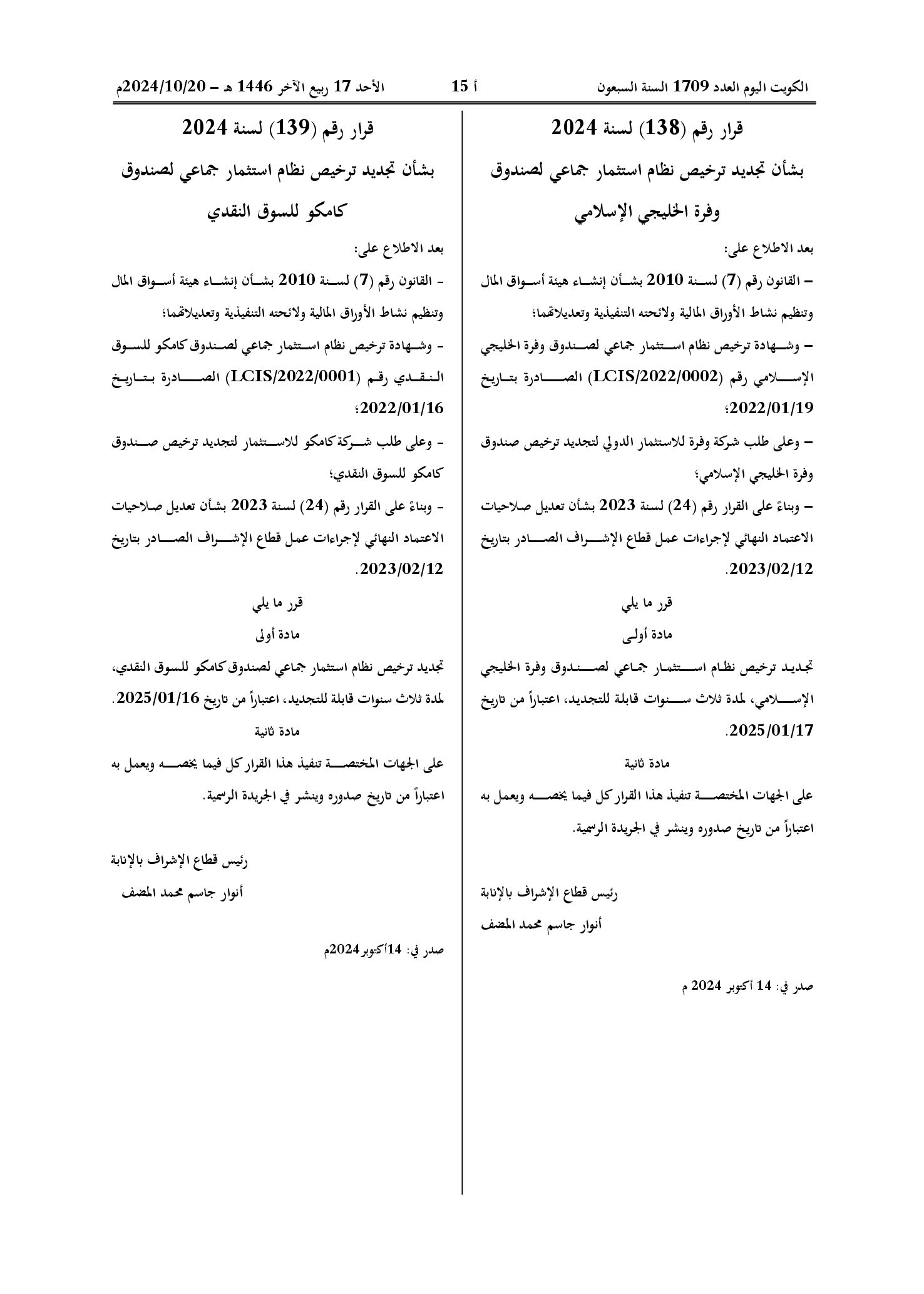 الكويت اليوم العدد 1709 السنة السبعون   أ 15   الأحد 17 ربيع الآخر 1446 هـ – 2024/10/20م

قرار رقم (138) لسنة 2024

بشأن تجديد ترخيص نظام استثمار جماعي لصندوق وفرة الخليجي الإسلامي

بعد الاطلاع على:

– القانون رقم (7) لسنة 2010 بشأن إنشاء هيئة أسواق المال وتنظيم نشاط الأوراق المالية ولائحته التنفيذية وتعديلاتهما؛

– وشهادة ترخيص نظام استثمار جماعي لصندوق وفرة الخليجي الإسلامي رقم (LCIS/2022/0002) الصادرة بتاريخ 2022/01/19؛

– وعلى طلب شركة وفرة للاستثمار الدولي لتجديد ترخيص صندوق وفرة الخليجي الإسلامي؛

– وبناءً على القرار رقم (24) لسنة 2023 بشأن تعديل صلاحيات الاعتماد النهائي لإجراءات عمل قطاع الإشراف الصادر بتاريخ 2023/02/12.

قرر ما يلي

مادة أولى

تجديد ترخيص نظام استثمار جماعي لصندوق وفرة الخليجي الإسلامي، لمدة ثلاث سنوات قابلة للتجديد، اعتباراً من تاريخ 2025/01/17.

مادة ثانية

على الجهات المختصة تنفيذ هذا القرار كل فيما يخصه ويعمل به اعتباراً من تاريخ صدوره وينشر في الجريدة الرسمية.

رئيس قطاع الإشراف بالإنابة

أنوار جاسم محمد المضف

صدر في: 14 أكتوبر 2024 م

قرار رقم (139) لسنة 2024

بشأن تجديد ترخيص نظام استثمار جماعي لصندوق كامكو للسوق النقدي

بعد الاطلاع على:

- القانون رقم (7) لسنة 2010 بشأن إنشاء هيئة أسواق المال وتنظيم نشاط الأوراق المالية ولائحته التنفيذية وتعديلاتهما؛

- وشهادة ترخيص نظام استثمار جماعي لصندوق كامكو للسوق النقدي رقم (LCIS/2022/0001) الصادرة بتاريخ 2022/01/16؛

- وعلى طلب شركة كامكو للاستثمار لتجديد ترخيص صندوق كامكو للسوق النقدي؛

- وبناءً على القرار رقم (24) لسنة 2023 بشأن تعديل صلاحيات الاعتماد النهائي لإجراءات عمل قطاع الإشراف الصادر بتاريخ 2023/02/12.

قرر ما يلي

مادة أولى

تجديد ترخيص نظام استثمار جماعي لصندوق كامكو للسوق النقدي، لمدة ثلاث سنوات قابلة للتجديد، اعتباراً من تاريخ 2025/01/16.

مادة ثانية

على الجهات المختصة تنفيذ هذا القرار كل فيما يخصه ويعمل به اعتباراً من تاريخ صدوره وينشر في الجريدة الرسمية.

رئيس قطاع الإشراف بالإنابة

أنوار جاسم محمد المضف

صدر في: 14أكتوبر2024م